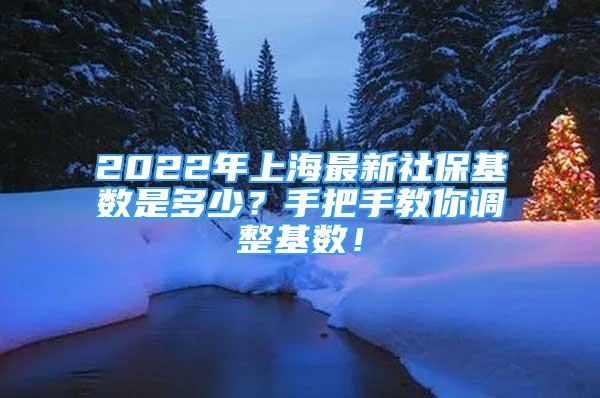 2022年上海最新社保基数是多少？手把手教你调整基数！